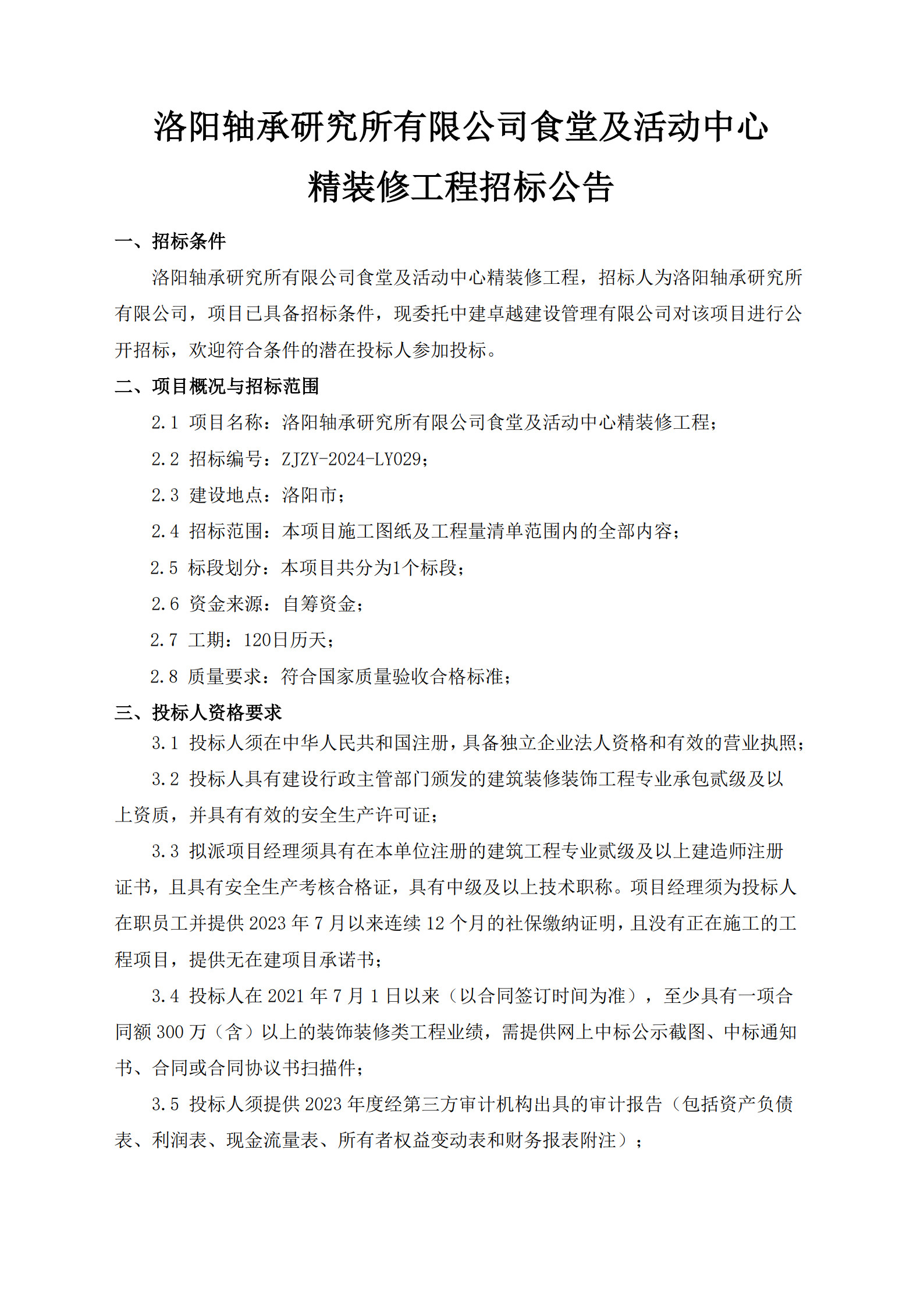 洛阳轴承研究所有限公司食堂及活动中心精装修工程招标公告

一、招标条件

洛阳轴承研究所有限公司食堂及活动中心精装修工程，招标人为洛阳轴承研究所有限公司，项目已具备招标条件，现委托中建卓越建设管理有限公司对该项目进行公开招标，欢迎符合条件的潜在投标人参加投标。

二、项目概况与招标范围

2.1 项目名称：洛阳轴承研究所有限公司食堂及活动中心精装修工程；

2.2 招标编号：ZJZY-2024-LY029；

2.3 建设地点：洛阳市；

2.4 招标范围：本项目施工图纸及工程量清单范围内的全部内容；

2.5 标段划分：本项目共分为1个标段；

2.6 资金来源：自筹资金；

2.7 工期：120日历天；

2.8 质量要求：符合国家质量验收合格标准；

三、投标人资格要求

3.1 投标人须在中华人民共和国注册，具备独立企业法人资格和有效的营业执照；

3.2 投标人具有建设行政主管部门颁发的建筑装修装饰工程专业承包贰级及以上资质，并具有有效的安全生产许可证；

3.3 拟派项目经理须具有在本单位注册的建筑工程专业贰级及以上建造师注册证书，且具有安全生产考核合格证，具有中级及以上技术职称。项目经理须为投标人在职员工并提供 2023 年 7 月以来连续 12 个月的社保缴纳证明，且没有正在施工的工程项目，提供无在建项目承诺书；

3.4 投标人在 2021 年 7 月 1 日以来（以合同签订时间为准），至少具有一项合同额 300 万（含）以上的装饰装修类工程业绩，需提供网上中标公示截图、中标通知书、合同或合同协议书扫描件；

3.5 投标人须提供 2023 年度经第三方审计机构出具的审计报告（包括资产负债表、利润表、现金流量表、所有者权益变动表和财务报表附注）；